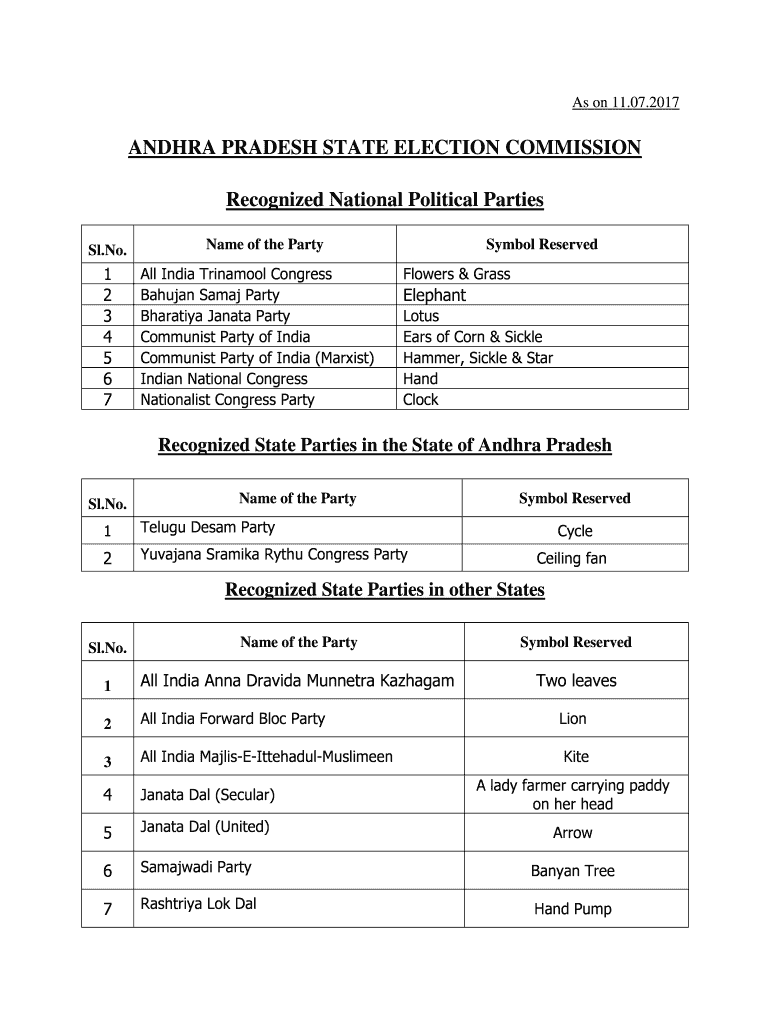 As on 11.07.2017

ANDHRA PRADESH STATE ELECTION COMMISSION

Recognized National Political Parties

| Sl.No. | Name of the Party | Symbol Reserved |
|---|---|---|
| 1 | All India Trinamool Congress | Flowers & Grass |
| 2 | Bahujan Samaj Party | Elephant |
| 3 | Bharatiya Janata Party | Lotus |
| 4 | Communist Party of India | Ears of Corn & Sickle |
| 5 | Communist Party of India (Marxist) | Hammer, Sickle & Star |
| 6 | Indian National Congress | Hand |
| 7 | Nationalist Congress Party | Clock |

Recognized State Parties in the State of Andhra Pradesh

| Sl.No. | Name of the Party | Symbol Reserved |
|---|---|---|
| 1 | Telugu Desam Party | Cycle |
| 2 | Yuvajana Sramika Rythu Congress Party | Ceiling fan |

Recognized State Parties in other States

| Sl.No. | Name of the Party | Symbol Reserved |
|---|---|---|
| 1 | All India Anna Dravida Munnetra Kazhagam | Two leaves |
| 2 | All India Forward Bloc Party | Lion |
| 3 | All India Majlis-E-Ittehadul-Muslimeen | Kite |
| 4 | Janata Dal (Secular) | A lady farmer carrying paddy on her head |
| 5 | Janata Dal (United) | Arrow |
| 6 | Samajwadi Party | Banyan Tree |
| 7 | Rashtriya Lok Dal | Hand Pump |